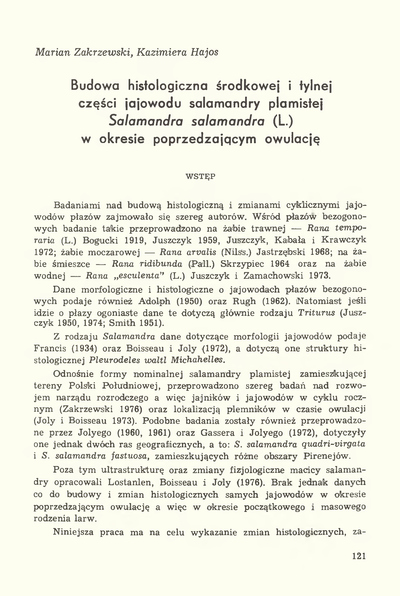 Marian Zakrzewski, Kazimiera Hajos

Budowa histologiczna środkowej i tylnej części jajowodu salamandry plamistej Salamandra salamandra (L.) w okresie poprzedzającym owulację

WSTĘP

Badaniami nad budową histologiczną i zmianami cyklicznymi jajowodów płazów zajmowało się szereg autorów. Wśród płazów bezogonowych badanie takie przeprowadzono na żabie trawnej — Rana temporaria (L.) Bogucki 1919, Juszczyk 1959, Juszczyk, Kabała i Krawczyk 1972; żabie moczarowej — Rana arvalis (Nilss.) Jastrzębski 1968; na żabie śmieszce — Rana ridibunda (Pall.) Skrzypiec 1964 oraz na żabie wodnej — Rana „esculenta" (L.) Juszczyk i Zamachowski 1973.

Dane morfologiczne i histologiczne o jajowodach płazów bezogonowych podaje również Adolph (1950) oraz Rugh (1962). Natomiast jeśli idzie o płazy ogoniaste dane te dotyczą głównie rodzaju Triturus (Juszczyk 1950, 1974; Smith 1951).

Z rodzaju Salamandra dane dotyczące morfologii jajowodów podaje Francis (1934) oraz Boisseau i Joly (1972), a dotyczą one struktury histologicznej Pleurodeles waltl Michahelles.

Odnośnie formy nominalnej salamandry plamistej zamieszkującej tereny Polski Południowej, przeprowadzono szereg badań nad rozwojem narządu rozrodczego a więc jajników i jajowodów w cyklu rocznym (Zakrzewski 1976) oraz lokalizacją plemników w czasie owulacji (Joly i Boisseau 1973). Podobne badania zostały również przeprowadzone przez Jolyego (1960, 1961) oraz Gassera i Jolyego (1972), dotyczyły one jednak dwóch ras geograficznych, a to: S. salamandra quadri-virgata i S. salamandra fastuosa, zamieszkujących różne obszary Pirenejów.

Poza tym ultrastrukturę oraz zmiany fizjologiczne macicy salamandry opracowali Lostanlen, Boisseau i Joly (1976). Brak jednak danych co do budowy i zmian histologicznych samych jajowodów w okresie poprzedzającym owulację a więc w okresie początkowego i masowego rodzenia larw.

Niniejsza praca ma na celu wykazanie zmian histologicznych, za-

121